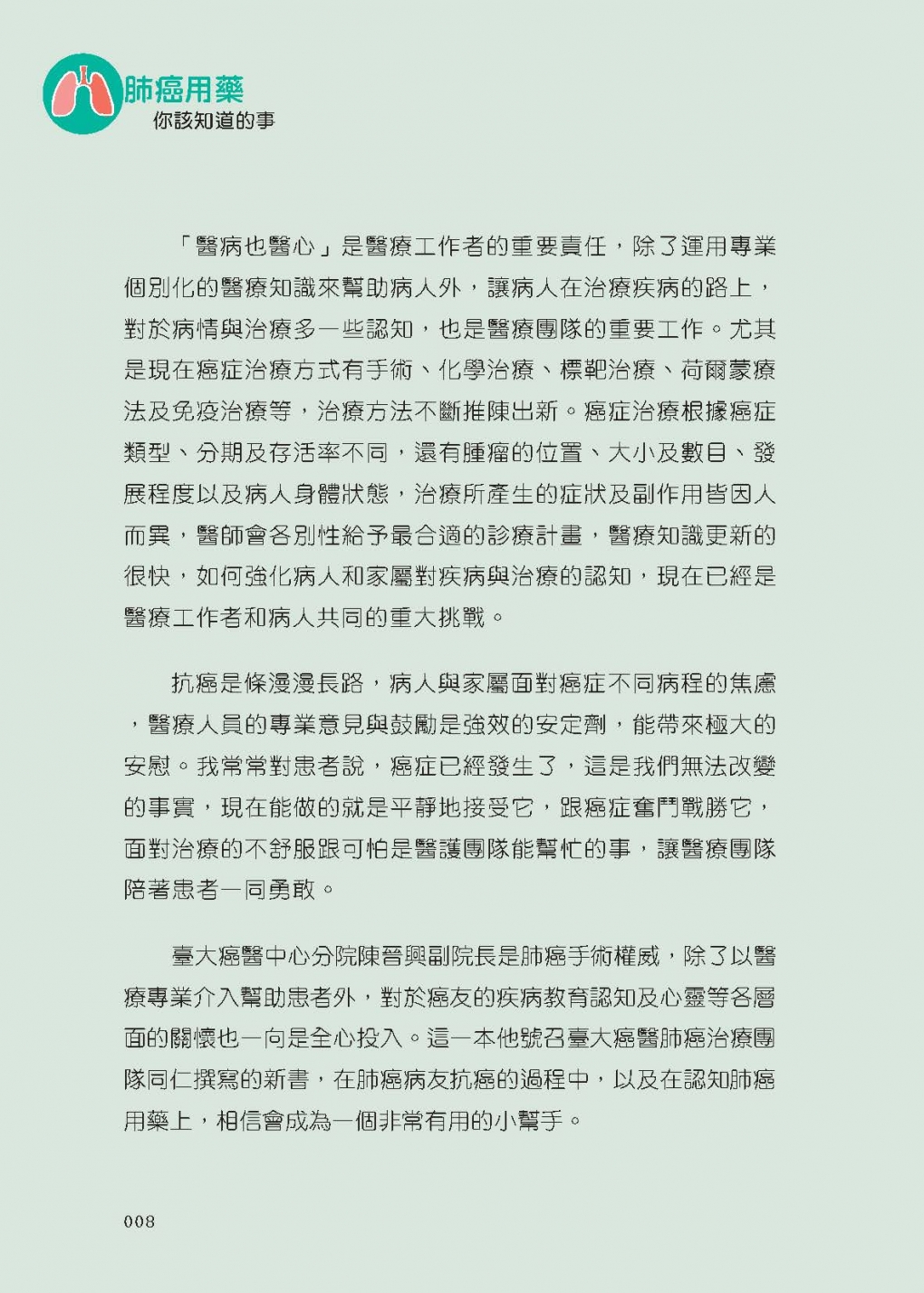 肺癌用藥
你該知道的事

「醫病也醫心」是醫療工作者的重要責任，除了運用專業個別化的醫療知識來幫助病人外，讓病人在治療疾病的路上，對於病情與治療多一些認知，也是醫療團隊的重要工作。尤其是現在癌症治療方式有手術、化學治療、標靶治療、荷爾蒙療法及免疫治療等，治療方法不斷推陳出新。癌症治療根據癌症類型、分期及存活率不同，還有腫瘤的位置、大小及數目、發展程度以及病人身體狀態，治療所產生的症狀及副作用皆因人而異，醫師會各別性給予最合適的診療計畫，醫療知識更新的很快，如何強化病人和家屬對疾病與治療的認知，現在已經是醫療工作者和病人共同的重大挑戰。

抗癌是條漫漫長路，病人與家屬面對癌症不同病程的焦慮，醫療人員的專業意見與鼓勵是強效的安定劑，能帶來極大的安慰。我常常對患者說，癌症已經發生了，這是我們無法改變的事實，現在能做的就是平靜地接受它，跟癌症奮鬥戰勝它，面對治療的不舒服跟可怕是醫護團隊能幫忙的事，讓醫療團隊陪著患者一同勇敢。

臺大癌醫中心分院陳晉興副院長是肺癌手術權威，除了以醫療專業介入幫助患者外，對於癌友的疾病教育認知及心靈等各層面的關懷也一向是全心投入。這一本他號召臺大癌醫肺癌治療團隊同仁撰寫的新書，在肺癌病友抗癌的過程中，以及在認知肺癌用藥上，相信會成為一個非常有用的小幫手。

008